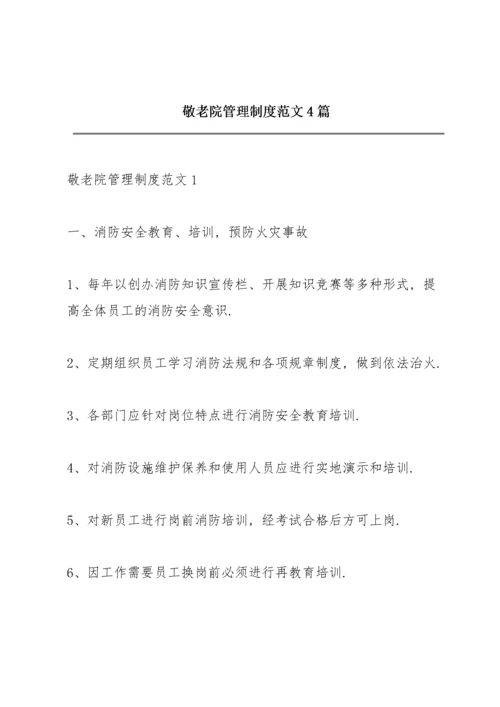 敬老院管理制度范文4篇

敬老院管理制度范文1

一、消防安全教育、培训，预防火灾事故

1、每年以创办消防知识宣传栏、开展知识竞赛等多种形式，提高全体员工的消防安全意识.

2、定期组织员工学习消防法规和各项规章制度，做到依法治火.

3、各部门应针对岗位特点进行消防安全教育培训.

4、对消防设施维护保养和使用人员应进行实地演示和培训.

5、对新员工进行岗前消防培训，经考试合格后方可上岗.

6、因工作需要员工换岗前必须进行再教育培训.